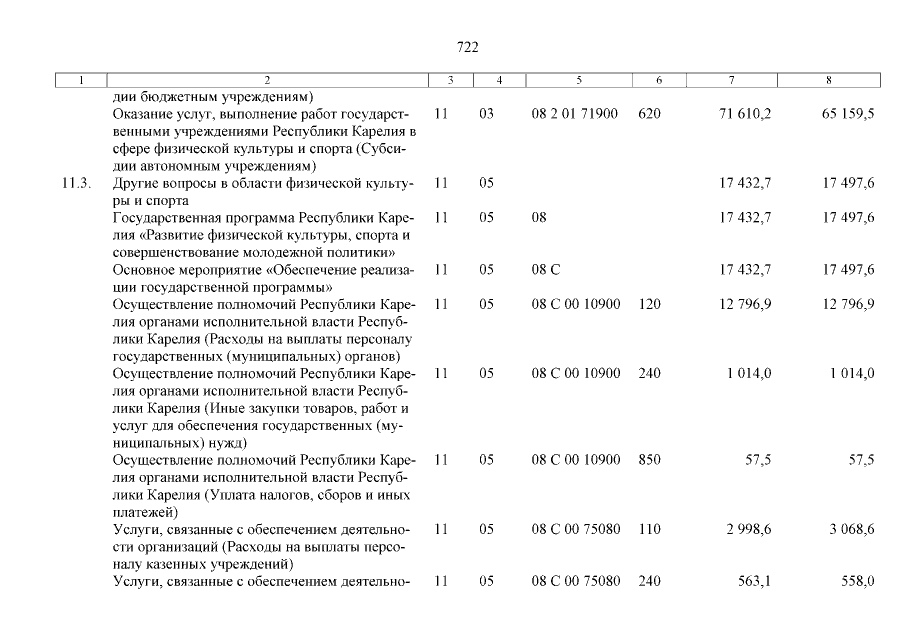 722

| 1 | 2 | 3 | 4 | 5 | 6 | 7 | 8 |
|---|---|---|---|---|---|---|---|
| | дии бюджетным учреждениям) | | | | | | |
| | Оказание услуг, выполнение работ государственными учреждениями Республики Карелия в сфере физической культуры и спорта (Субсидии автономным учреждениям) | 11 | 03 | 08 2 01 71900 | 620 | 71 610,2 | 65 159,5 |
| 11.3. | Другие вопросы в области физической культуры и спорта | 11 | 05 | | | 17 432,7 | 17 497,6 |
| | Государственная программа Республики Карелия «Развитие физической культуры, спорта и совершенствование молодежной политики» | 11 | 05 | 08 | | 17 432,7 | 17 497,6 |
| | Основное мероприятие «Обеспечение реализации государственной программы» | 11 | 05 | 08 С | | 17 432,7 | 17 497,6 |
| | Осуществление полномочий Республики Карелия органами исполнительной власти Республики Карелия (Расходы на выплаты персоналу государственных (муниципальных) органов) | 11 | 05 | 08 С 00 10900 | 120 | 12 796,9 | 12 796,9 |
| | Осуществление полномочий Республики Карелия органами исполнительной власти Республики Карелия (Иные закупки товаров, работ и услуг для обеспечения государственных (муниципальных) нужд) | 11 | 05 | 08 С 00 10900 | 240 | 1 014,0 | 1 014,0 |
| | Осуществление полномочий Республики Карелия органами исполнительной власти Республики Карелия (Уплата налогов, сборов и иных платежей) | 11 | 05 | 08 С 00 10900 | 850 | 57,5 | 57,5 |
| | Услуги, связанные с обеспечением деятельности организаций (Расходы на выплаты персоналу казенных учреждений) | 11 | 05 | 08 С 00 75080 | 110 | 2 998,6 | 3 068,6 |
| | Услуги, связанные с обеспечением деятельно- | 11 | 05 | 08 С 00 75080 | 240 | 563,1 | 558,0 |